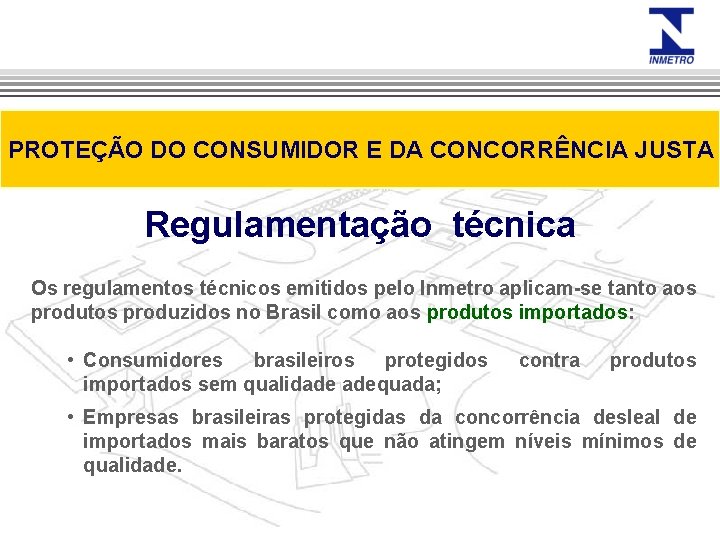 INMETRO

PROTEÇÃO DO CONSUMIDOR E DA CONCORRÊNCIA JUSTA

Regulamentação técnica

Os regulamentos técnicos emitidos pelo Inmetro aplicam-se tanto aos produtos produzidos no Brasil como aos produtos importados:

• Consumidores brasileiros protegidos contra produtos importados sem qualidade adequada;

• Empresas brasileiras protegidas da concorrência desleal de importados mais baratos que não atingem níveis mínimos de qualidade.